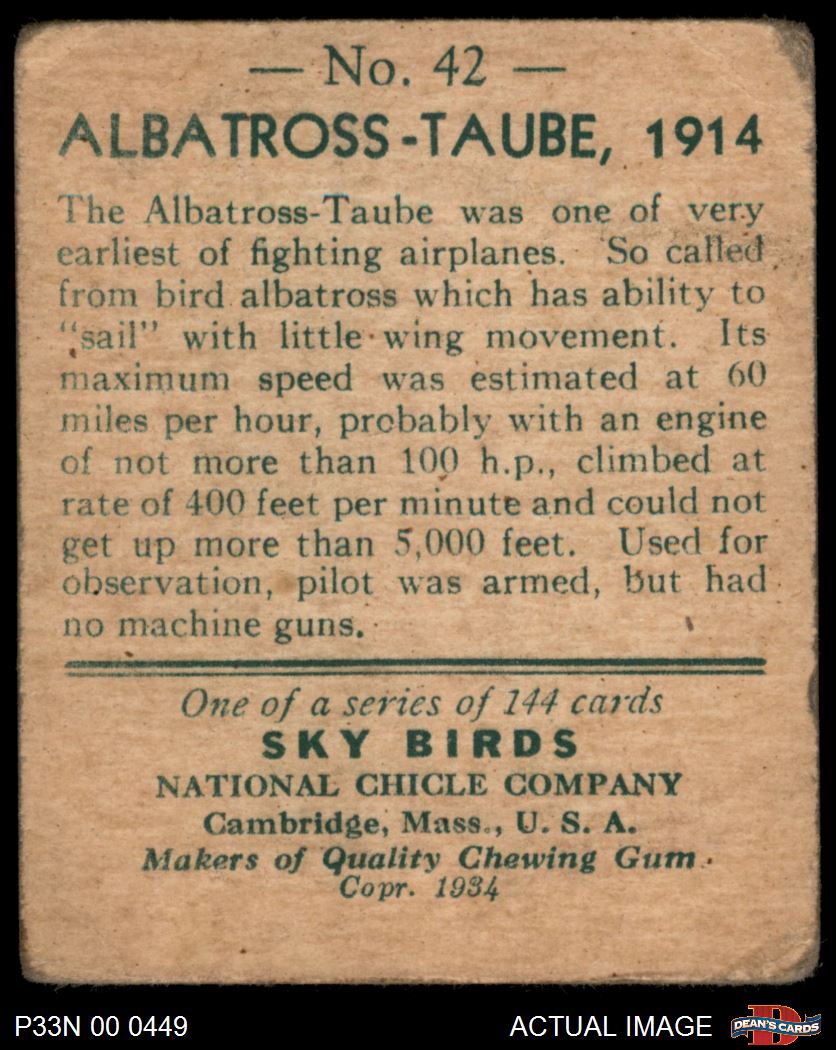 — No. 42 —
ALBATROSS-TAUBE, 1914

The Albatross-Taube was one of very earliest of fighting airplanes. So called from bird albatross which has ability to "sail" with little wing movement. Its maximum speed was estimated at 60 miles per hour, probably with an engine of not more than 100 h.p., climbed at rate of 400 feet per minute and could not get up more than 5,000 feet. Used for observation, pilot was armed, but had no machine guns.

One of a series of 144 cards
SKY BIRDS
NATIONAL CHICLE COMPANY
Cambridge, Mass., U. S. A.
Makers of Quality Chewing Gum
Copr. 1934

P33N 00 0449
ACTUAL IMAGE
DEAN'S CARDS